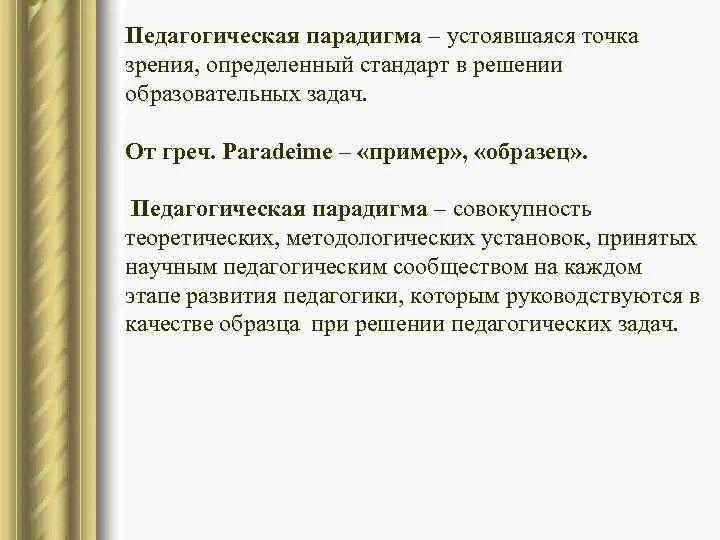 Педагогическая парадигма – устоявшаяся точка зрения, определенный стандарт в решении образовательных задач.

От греч. Paradeime – «пример», «образец».

Педагогическая парадигма – совокупность теоретических, методологических установок, принятых научным педагогическим сообществом на каждом этапе развития педагогики, которым руководствуются в качестве образца при решении педагогических задач.